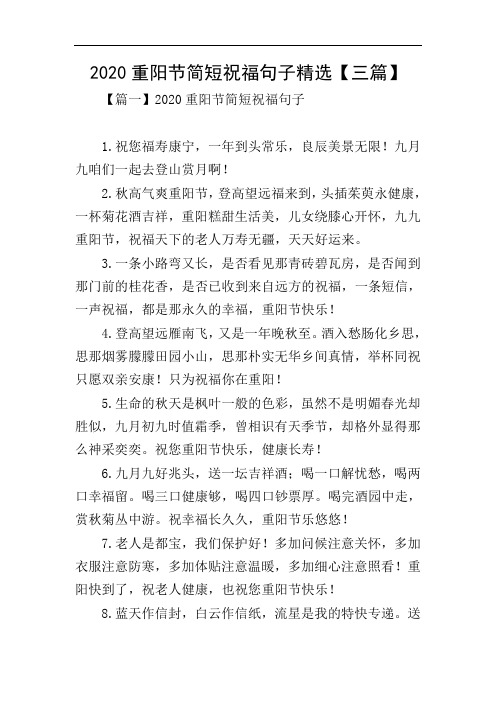 2020 重阳节简短祝福句子精选【三篇】

【篇一】2020 重阳节简短祝福句子

1.祝您福寿康宁，一年到头常乐，良辰美景无限！九月九咱们一起去登山赏月啊！

2.秋高气爽重阳节，登高望远福来到，头插茱萸永健康，一杯菊花酒吉祥，重阳糕甜生活美，儿女绕膝心开怀，九九重阳节，祝福天下的老人万寿无疆，天天好运来。

3.一条小路弯又长，是否看见那青砖碧瓦房，是否闻到那门前的桂花香，是否已收到来自远方的祝福，一条短信，一声祝福，都是那永久的幸福，重阳节快乐！

4.登高望远雁南飞，又是一年晚秋至。酒入愁肠化乡思，思那烟雾朦朦田园小山，思那朴实无华乡间真情，举杯同祝只愿双亲安康！只为祝福你在重阳！

5.生命的秋天是枫叶一般的色彩，虽然不是明媚春光却胜似，九月初九时值霜季，曾相识有天季节，却格外显得那么神采奕奕。祝您重阳节快乐，健康长寿！

6.九月九好兆头，送一坛吉祥酒；喝一口解忧愁，喝两口幸福留。喝三口健康够，喝四口钞票厚。喝完酒园中走，赏秋菊丛中游。祝幸福长久久，重阳节乐悠悠！

7.老人是都宝，我们保护好！多加问候注意关怀，多加衣服注意防寒，多加体贴注意温暖，多加细心注意照看！重阳快到了，祝老人健康，也祝您重阳节快乐！

8.蓝天作信封，白云作信纸，流星是我的特快专递。送